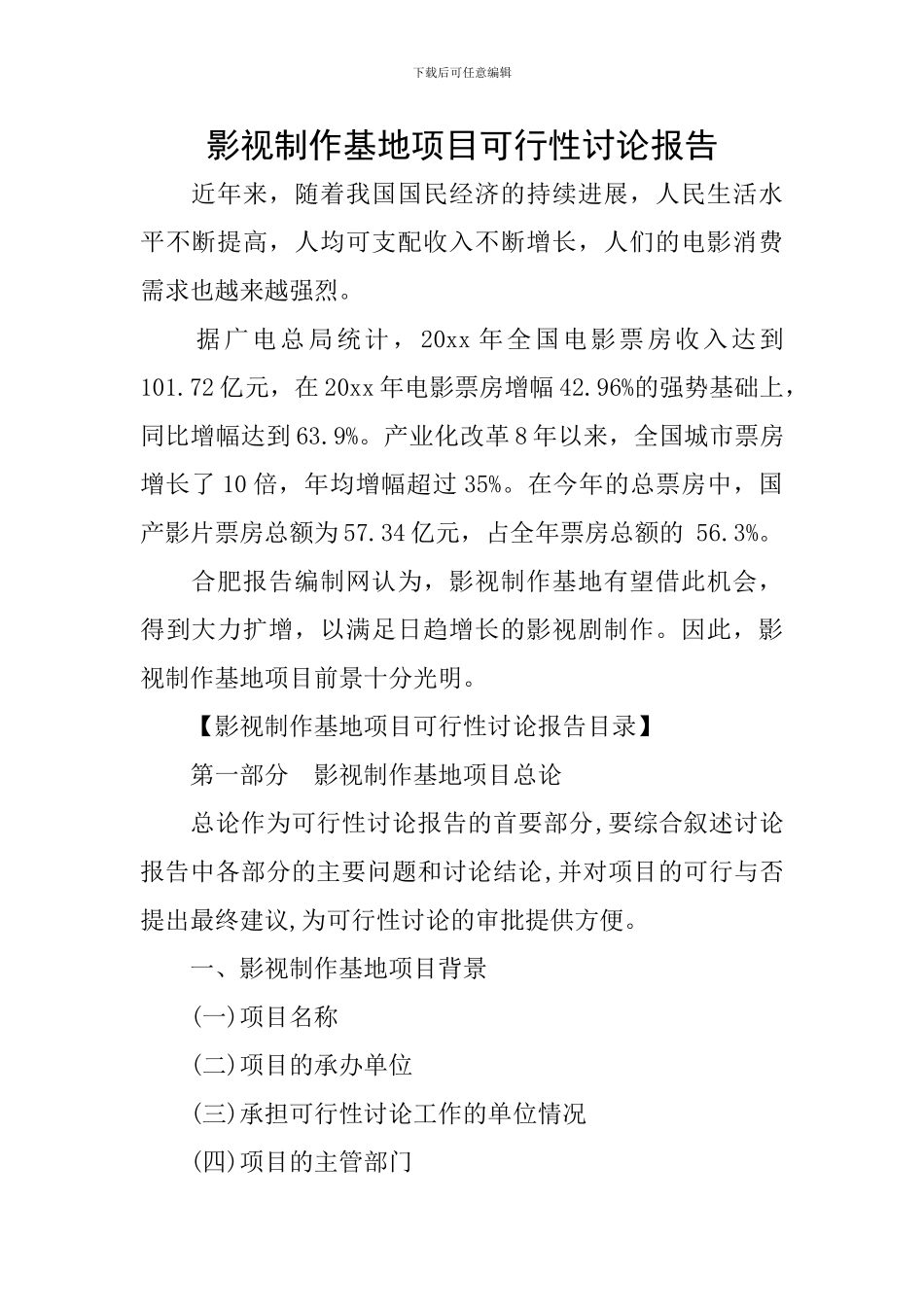 下载后可任意编辑

影视制作基地项目可行性讨论报告

近年来，随着我国国民经济的持续进展，人民生活水平不断提高，人均可支配收入不断增长，人们的电影消费需求也越来越强烈。

据广电总局统计，20xx 年全国电影票房收入达到 101.72 亿元，在 20xx 年电影票房增幅 42.96%的强势基础上，同比增幅达到 63.9%。产业化改革 8 年以来，全国城市票房增长了 10 倍，年均增幅超过 35%。在今年的总票房中，国产影片票房总额为 57.34 亿元，占全年票房总额的 56.3%。

合肥报告编制网认为，影视制作基地有望借此机会，得到大力扩增，以满足日趋增长的影视剧制作。因此，影视制作基地项目前景十分光明。

【影视制作基地项目可行性讨论报告目录】

第一部分　影视制作基地项目总论

总论作为可行性讨论报告的首要部分,要综合叙述讨论报告中各部分的主要问题和讨论结论,并对项目的可行与否提出最终建议,为可行性讨论的审批提供方便。

一、影视制作基地项目背景

(一)项目名称

(二)项目的承办单位

(三)承担可行性讨论工作的单位情况

(四)项目的主管部门